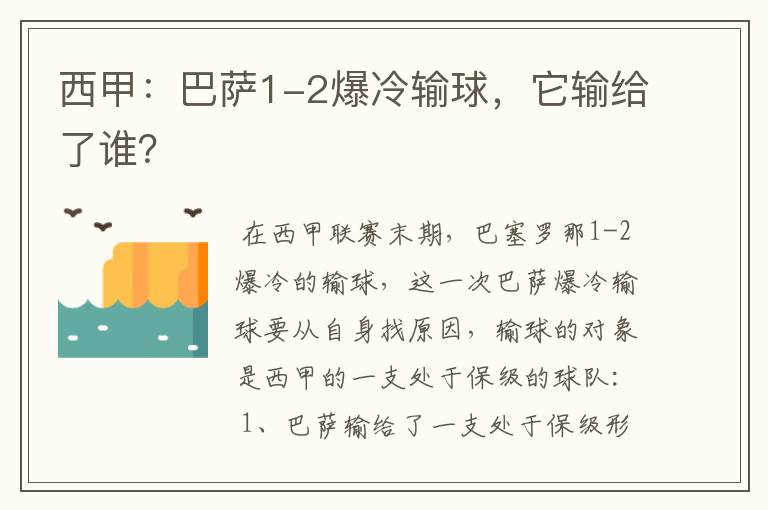 西甲：巴萨1-2爆冷输球，它输给了谁?

在西甲联赛末期，巴塞罗那1-2爆冷的输球，这一次巴萨爆冷输球要从自身找原因，输球的对象是西甲的一支处于保级的球队：

1、巴萨输给了一支处于保级形